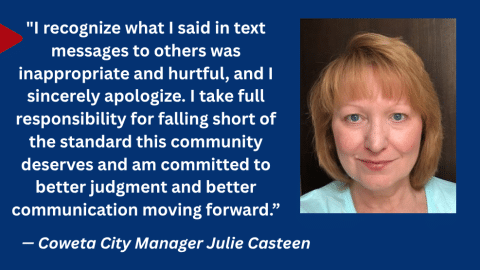 "I recognize what I said in text messages to others was inappropriate and hurtful, and I sincerely apologize. I take full responsibility for falling short of the standard this community deserves and am committed to better judgment and better communication moving forward.”

— Coweta City Manager Julie Casteen